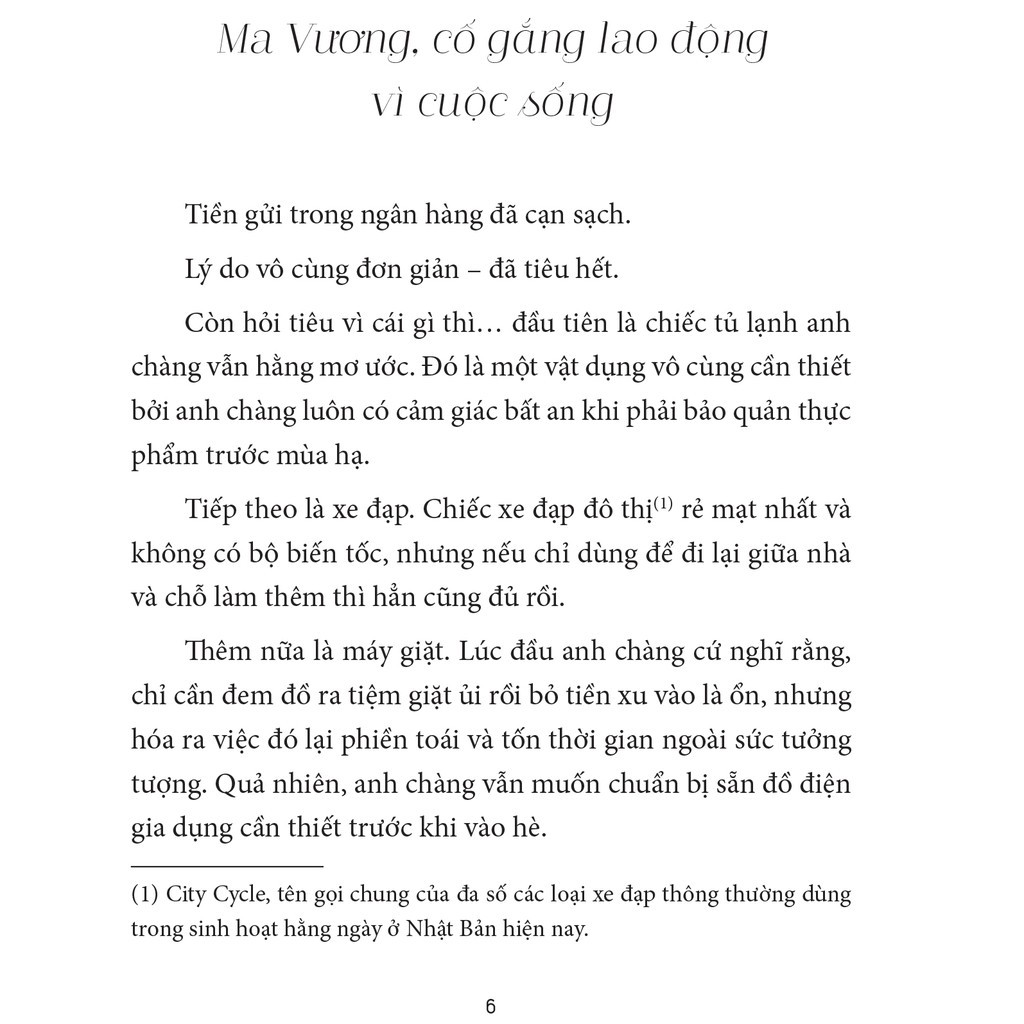 Ma Vương, cố gắng lao động vì cuộc sống

Tiền gửi trong ngân hàng đã cạn sạch.

Lý do vô cùng đơn giản – đã tiêu hết.

Còn hỏi tiêu vì cái gì thì… đầu tiên là chiếc tủ lạnh anh chàng vẫn hằng mơ ước. Đó là một vật dụng vô cùng cần thiết bởi anh chàng luôn có cảm giác bất an khi phải bảo quản thực phẩm trước mùa hạ.

Tiếp theo là xe đạp. Chiếc xe đạp đô thị$^{(1)}$ rẻ mạt nhất và không có bộ biến tốc, nhưng nếu chỉ dùng để đi lại giữa nhà và chỗ làm thêm thì hẳn cũng đủ rồi.

Thêm nữa là máy giặt. Lúc đầu anh chàng cứ nghĩ rằng, chỉ cần đem đồ ra tiệm giặt ủi rồi bỏ tiền xu vào là ổn, nhưng hóa ra việc đó lại phiền toái và tốn thời gian ngoài sức tưởng tượng. Quả nhiên, anh chàng vẫn muốn chuẩn bị sẵn đồ điện gia dụng cần thiết trước khi vào hè.

(1) City Cycle, tên gọi chung của đa số các loại xe đạp thông thường dùng trong sinh hoạt hằng ngày ở Nhật Bản hiện nay.

6